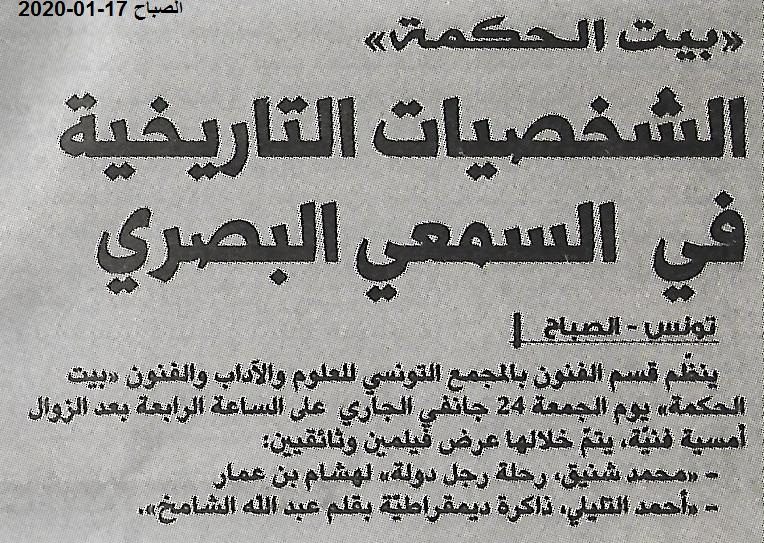 الصباح 17-01-2020

«بيت الحكمة»

الشخصيات التاريخية في السمعي البصري

تونس - الصباح

ينظّم قسم الفنون بالمجمع التونسي للعلوم والآداب والفنون «بيت الحكمة» يوم الجمعة 24 جانفي الجاري على الساعة الرابعة بعد الزوال أمسية فنيّة، يتمّ خلالها عرض فيلمين وثائقيين:

- «محمد شنيق، رحلة رجل دولة» لهشام بن عمار

- «أحمد التليلي، ذاكرة ديمقراطية بقلم عبد الله الشامخ».